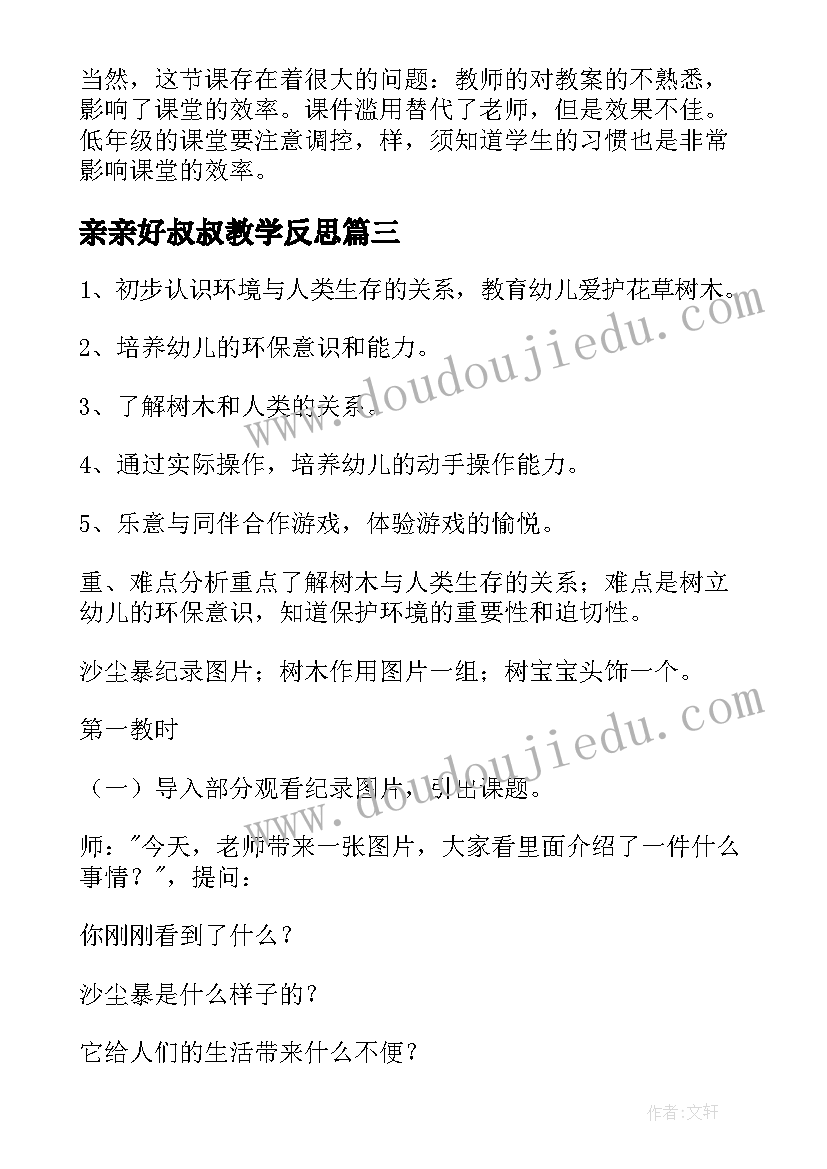 当然，这节课存在着很大的问题：教师的对教案的不熟悉，影响了课堂的效率。课件滥用替代了老师，但是效果不佳。低年级的课堂要注意调控，样，须知道学生的习惯也是非常影响课堂的效率。

亲亲好叔叔教学反思篇三

1、初步认识环境与人类生存的关系，教育幼儿爱护花草树木。

2、培养幼儿的环保意识和能力。

3、了解树木和人类的关系。

4、通过实际操作，培养幼儿的动手操作能力。

5、乐意与同伴合作游戏，体验游戏的愉悦。

重、难点分析重点了解树木与人类生存的关系；难点是树立幼儿的环保意识，知道保护环境的重要性和迫切性。

沙尘暴纪录图片；树木作用图片一组；树宝宝头饰一个。

第一教时

（一）导入部分观看纪录图片，引出课题。

师："今天，老师带来一张图片，大家看里面介绍了一件什么事情？"，提问：

你刚刚看到了什么？

沙尘暴是什么样子的？

它给人们的生活带来什么不便？

www.doudoujiedu.com

www.doudoujiedu.com

作者：文轩